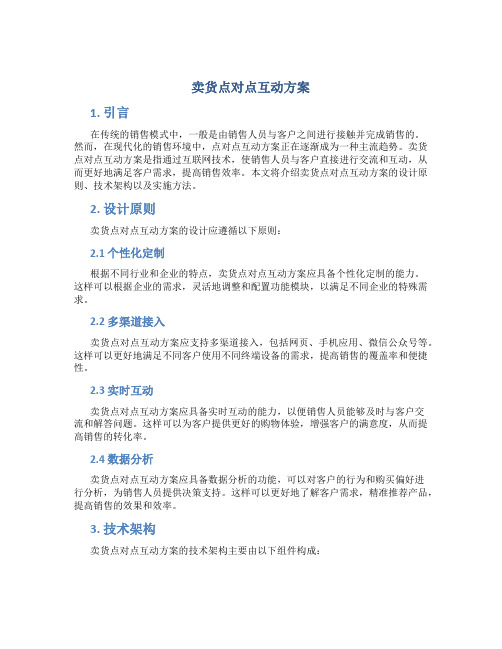 卖货点对点互动方案

1. 引言

在传统的销售模式中，一般是由销售人员与客户之间进行接触并完成销售的。然而，在现代化的销售环境中，点对点互动方案正在逐渐成为一种主流趋势。卖货点对点互动方案是指通过互联网技术，使销售人员与客户直接进行交流和互动，从而更好地满足客户需求，提高销售效率。本文将介绍卖货点对点互动方案的设计原则、技术架构以及实施方法。

2. 设计原则

卖货点对点互动方案的设计应遵循以下原则：

2.1 个性化定制

根据不同行业和企业的特点，卖货点对点互动方案应具备个性化定制的能力。这样可以根据企业的需求，灵活地调整和配置功能模块，以满足不同企业的特殊需求。

2.2 多渠道接入

卖货点对点互动方案应支持多渠道接入，包括网页、手机应用、微信公众号等。这样可以更好地满足不同客户使用不同终端设备的需求，提高销售的覆盖率和便捷性。

2.3 实时互动

卖货点对点互动方案应具备实时互动的能力，以便销售人员能够及时与客户交流和解答问题。这样可以为客户提供更好的购物体验，增强客户的满意度，从而提高销售的转化率。

2.4 数据分析

卖货点对点互动方案应具备数据分析的功能，可以对客户的行为和购买偏好进行分析，为销售人员提供决策支持。这样可以更好地了解客户需求，精准推荐产品，提高销售的效果和效率。

3. 技术架构

卖货点对点互动方案的技术架构主要由以下组件构成：